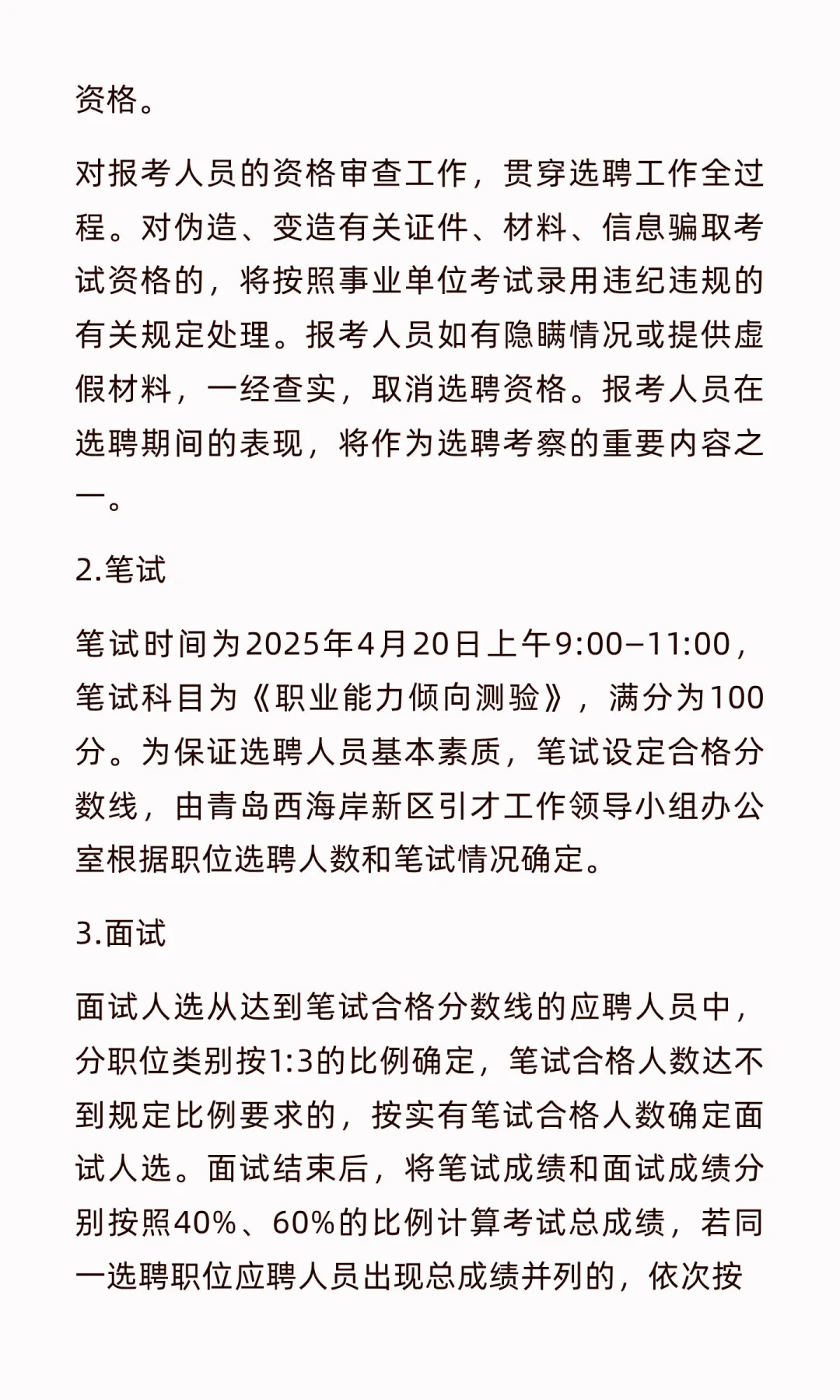 资格。

对报考人员的资格审查工作，贯穿选聘工作全过程。对伪造、变造有关证件、材料、信息骗取考试资格的，将按照事业单位考试录用违纪违规的有关规定处理。报考人员如有隐瞒情况或提供虚假材料，一经查实，取消选聘资格。报考人员在选聘期间的表现，将作为选聘考察的重要内容之一。

2.笔试

笔试时间为2025年4月20日上午9:00—11:00，笔试科目为《职业能力倾向测验》，满分为100分。为保证选聘人员基本素质，笔试设定合格分数线，由青岛西海岸新区引才工作领导小组办公室根据职位选聘人数和笔试情况确定。

3.面试

面试人选从达到笔试合格分数线的应聘人员中，分职位类别按1:3的比例确定，笔试合格人数达不到规定比例要求的，按实有笔试合格人数确定面试人选。面试结束后，将笔试成绩和面试成绩分别按照40%、60%的比例计算考试总成绩，若同一选聘职位应聘人员出现总成绩并列的，依次按